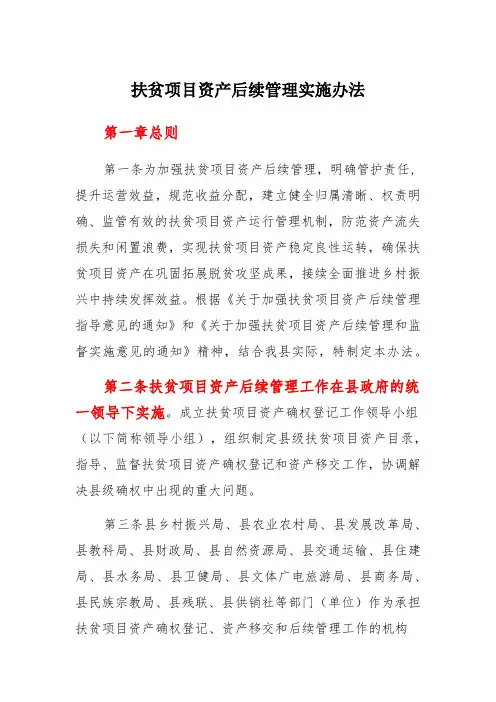 扶贫项目资产后续管理实施办法

第一章总则

第一条为加强扶贫项目资产后续管理，明确管护责任，提升运营效益，规范收益分配，建立健全归属清晰、权责明确、监管有效的扶贫项目资产运行管理机制，防范资产流失损失和闲置浪费，实现扶贫项目资产稳定良性运转，确保扶贫项目资产在巩固拓展脱贫攻坚成果，接续全面推进乡村振兴中持续发挥效益。根据《关于加强扶贫项目资产后续管理指导意见的通知》和《关于加强扶贫项目资产后续管理和监督实施意见的通知》精神，结合我县实际，特制定本办法。

第二条扶贫项目资产后续管理工作在县政府的统一领导下实施。成立扶贫项目资产确权登记工作领导小组（以下简称领导小组），组织制定县级扶贫项目资产目录，指导、监督扶贫项目资产确权登记和资产移交工作，协调解决县级确权中出现的重大问题。

第三条县乡村振兴局、县农业农村局、县发展改革局、县教科局、县财政局、县自然资源局、县交通运输、县住建局、县水务局、县卫健局、县文体广电旅游局、县商务局、县民族宗教局、县残联、县供销社等部门（单位）作为承担扶贫项目资产确权登记、资产移交和后续管理工作的机构